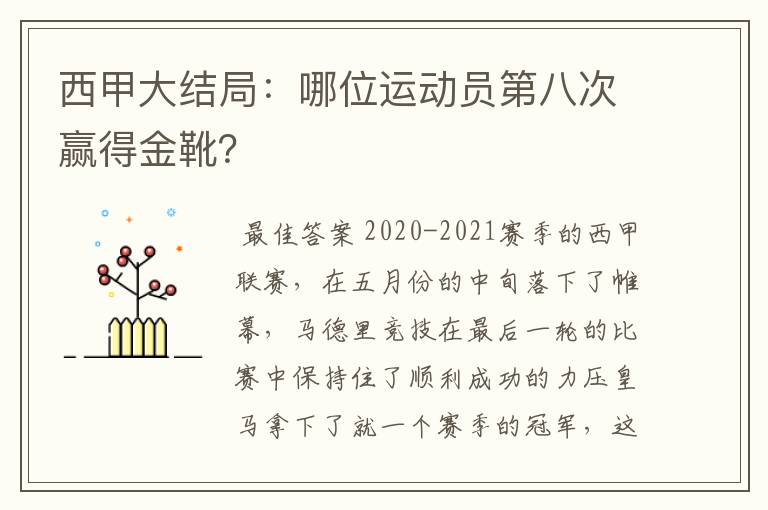 西甲大结局：哪位运动员第八次赢得金靴?

最佳答案 2020-2021赛季的西甲联赛，在五月份的中旬落下了帷幕，马德里竞技在最后一轮的比赛中保持住了顺利成功的力压皇马拿下了就一个赛季的冠军，这